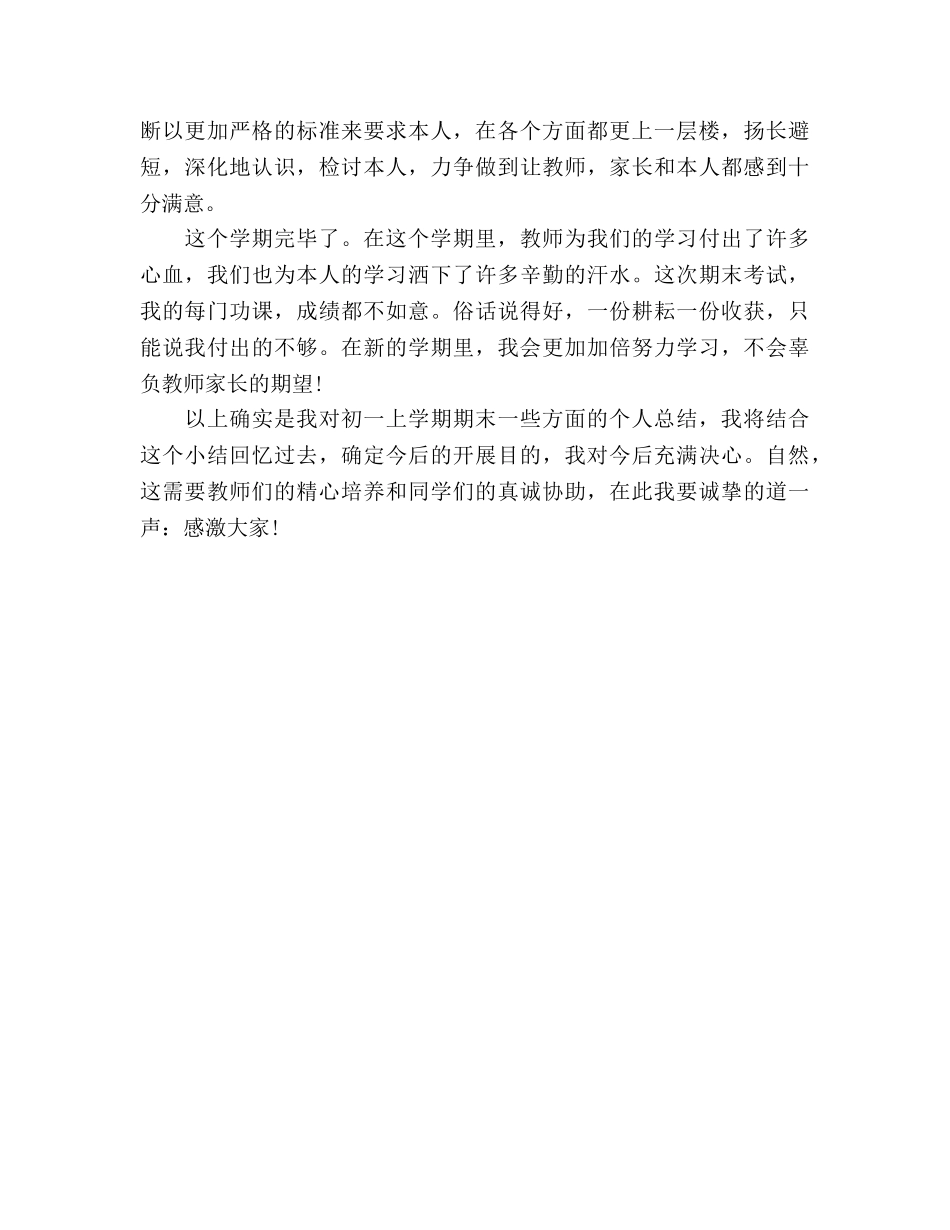 断以更加严格的标准来要求本人，在各个方面都更上一层楼，扬长避短，深化地认识，检讨本人，力争做到让教师，家长和本人都感到十分满意。

这个学期完毕了。在这个学期里，教师为我们的学习付出了许多心血，我们也为本人的学习洒下了许多辛勤的汗水。这次期末考试，我的每门功课，成绩都不如意。俗话说得好，一份耕耘一份收获，只能说我付出的不够。在新的学期里，我会更加加倍努力学习，不会辜负教师家长的期望!

以上确实是我对初一上学期期末一些方面的个人总结，我将结合这个小结回忆过去，确定今后的开展目的，我对今后充满决心。自然，这需要教师们的精心培养和同学们的真诚协助，在此我要诚挚的道一声：感激大家!